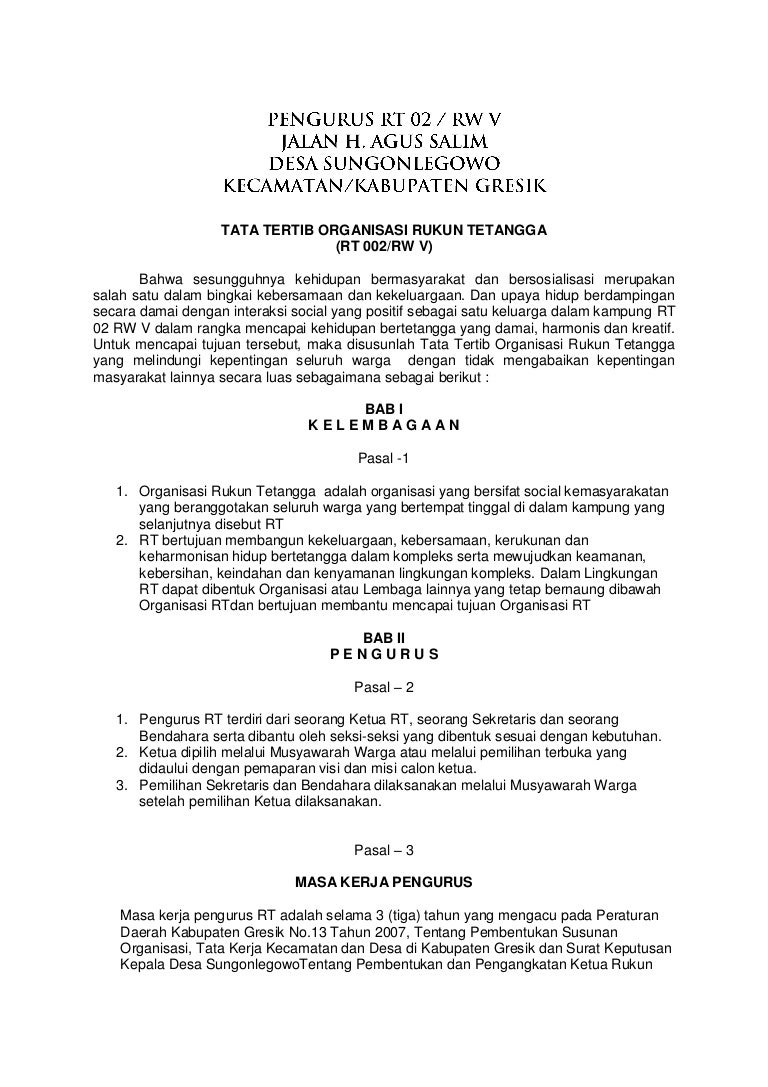 PENGURUS RT 02 / RW V
JALAN H. AGUS SALIM
DESA SUNGONLEGOWO
KECAMATAN/KABUPATEN GRESIK

TATA TERTIB ORGANISASI RUKUN TETANGGA
(RT 002/RW V)

Bahwa sesungguhnya kehidupan bermasyarakat dan bersosialisasi merupakan salah satu dalam bingkai kebersamaan dan kekeluargaan. Dan upaya hidup berdampingan secara damai dengan interaksi social yang positif sebagai satu keluarga dalam kampung RT 02 RW V dalam rangka mencapai kehidupan bertetangga yang damai, harmonis dan kreatif. Untuk mencapai tujuan tersebut, maka disusunlah Tata Tertib Organisasi Rukun Tetangga yang melindungi kepentingan seluruh warga dengan tidak mengabaikan kepentingan masyarakat lainnya secara luas sebagaimana sebagai berikut :

BAB I
K E L E M B A G A A N

Pasal -1

1. Organisasi Rukun Tetangga adalah organisasi yang bersifat social kemasyarakatan yang beranggotakan seluruh warga yang bertempat tinggal di dalam kampung yang selanjutnya disebut RT
2. RT bertujuan membangun kekeluargaan, kebersamaan, kerukunan dan keharmonisan hidup bertetangga dalam kompleks serta mewujudkan keamanan, kebersihan, keindahan dan kenyamanan lingkungan kompleks. Dalam Lingkungan RT dapat dibentuk Organisasi atau Lembaga lainnya yang tetap bernaung dibawah Organisasi RTdan bertujuan membantu mencapai tujuan Organisasi RT

BAB II
P E N G U R U S

Pasal – 2

1. Pengurus RT terdiri dari seorang Ketua RT, seorang Sekretaris dan seorang Bendahara serta dibantu oleh seksi-seksi yang dibentuk sesuai dengan kebutuhan.
2. Ketua dipilih melalui Musyawarah Warga atau melalui pemilihan terbuka yang didaului dengan pemaparan visi dan misi calon ketua.
3. Pemilihan Sekretaris dan Bendahara dilaksanakan melalui Musyawarah Warga setelah pemilihan Ketua dilaksanakan.

Pasal – 3

MASA KERJA PENGURUS

Masa kerja pengurus RT adalah selama 3 (tiga) tahun yang mengacu pada Peraturan Daerah Kabupaten Gresik No.13 Tahun 2007, Tentang Pembentukan Susunan Organisasi, Tata Kerja Kecamatan dan Desa di Kabupaten Gresik dan Surat Keputusan Kepala Desa SungonlegowoTentang Pembentukan dan Pengangkatan Ketua Rukun